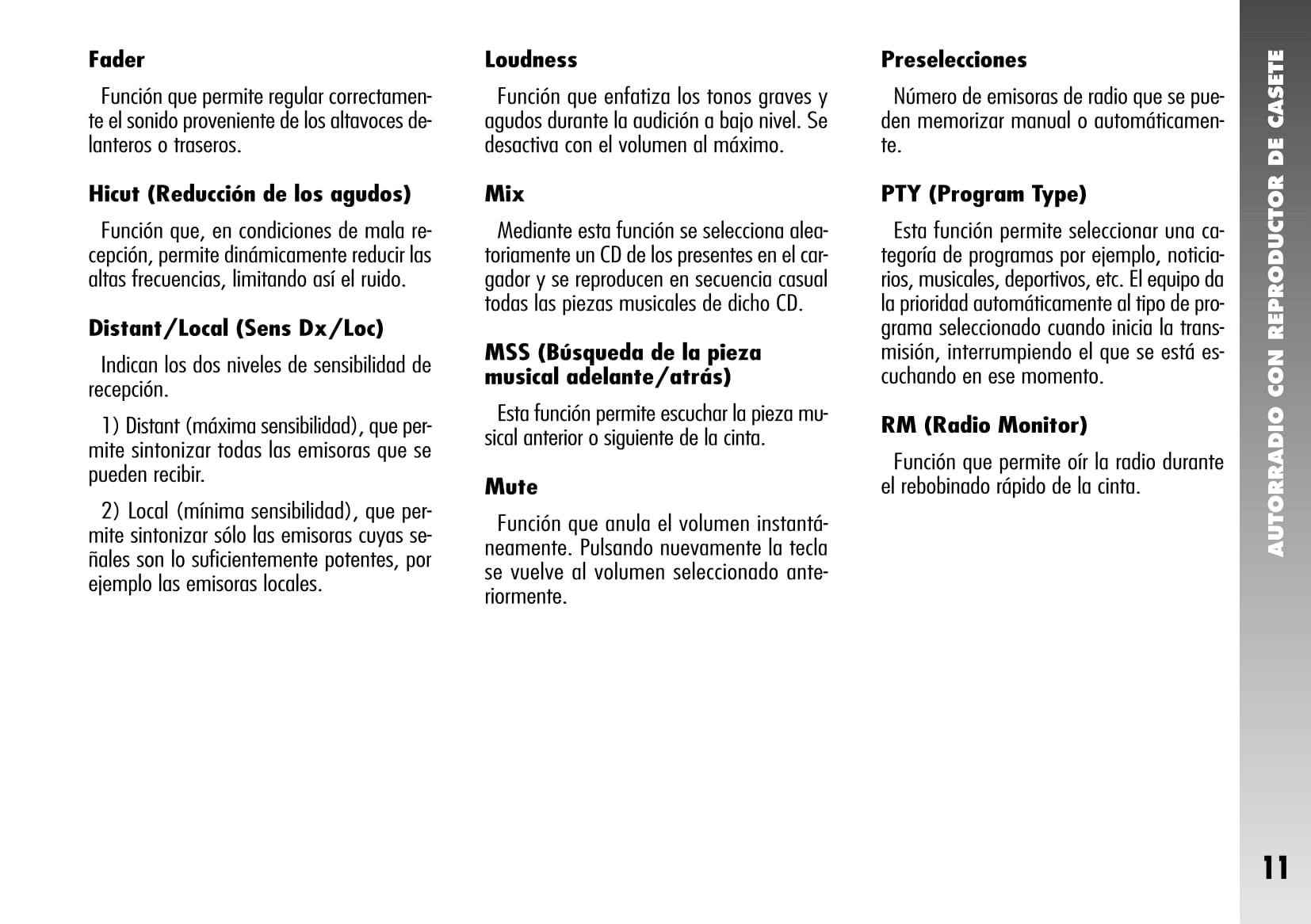 **Fader**

Función que permite regular correctamente el sonido proveniente de los altavoces delanteros o traseros.

**Hicut (Reducción de los agudos)**

Función que, en condiciones de mala recepción, permite dinámicamente reducir las altas frecuencias, limitando así el ruido.

**Distant/Local (Sens Dx/Loc)**

Indican los dos niveles de sensibilidad de recepción.

1) Distant (máxima sensibilidad), que permite sintonizar todas las emisoras que se pueden recibir.

2) Local (mínima sensibilidad), que permite sintonizar sólo las emisoras cuyas señales son lo suficientemente potentes, por ejemplo las emisoras locales.

**Loudness**

Función que enfatiza los tonos graves y agudos durante la audición a bajo nivel. Se desactiva con el volumen al máximo.

**Mix**

Mediante esta función se selecciona aleatoriamente un CD de los presentes en el cargador y se reproducen en secuencia casual todas las piezas musicales de dicho CD.

**MSS (Búsqueda de la pieza musical adelante/atrás)**

Esta función permite escuchar la pieza musical anterior o siguiente de la cinta.

**Mute**

Función que anula el volumen instantáneamente. Pulsando nuevamente la tecla se vuelve al volumen seleccionado anteriormente.

**Preselecciones**

Número de emisoras de radio que se pueden memorizar manual o automáticamente.

**PTY (Program Type)**

Esta función permite seleccionar una categoría de programas por ejemplo, noticiarios, musicales, deportivos, etc. El equipo da la prioridad automáticamente al tipo de programa seleccionado cuando inicia la transmisión, interrumpiendo el que se está escuchando en ese momento.

**RM (Radio Monitor)**

Función que permite oír la radio durante el rebobinado rápido de la cinta.

AUTORRADIO CON REPRODUCTOR DE CASETE

11